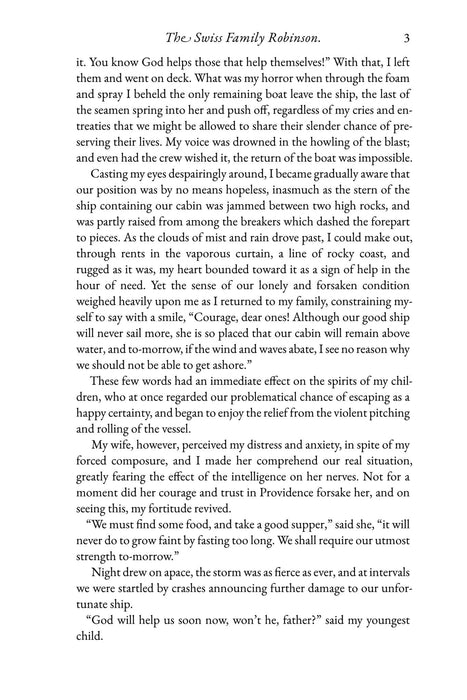 The Swiss Family Robinson. 3

it. You know God helps those that help themselves!" With that, I left them and went on deck. What was my horror when through the foam and spray I beheld the only remaining boat leave the ship, the last of the seamen spring into her and push off, regardless of my cries and entreaties that we might be allowed to share their slender chance of preserving their lives. My voice was drowned in the howling of the blast; and even had the crew wished it, the return of the boat was impossible.

Casting my eyes despairingly around, I became gradually aware that our position was by no means hopeless, inasmuch as the stern of the ship containing our cabin was jammed between two high rocks, and was partly raised from among the breakers which dashed the forepart to pieces. As the clouds of mist and rain drove past, I could make out, through rents in the vaporous curtain, a line of rocky coast, and rugged as it was, my heart bounded toward it as a sign of help in the hour of need. Yet the sense of our lonely and forsaken condition weighed heavily upon me as I returned to my family, constraining myself to say with a smile, "Courage, dear ones! Although our good ship will never sail more, she is so placed that our cabin will remain above water, and to-morrow, if the wind and waves abate, I see no reason why we should not be able to get ashore."

These few words had an immediate effect on the spirits of my children, who at once regarded our problematical chance of escaping as a happy certainty, and began to enjoy the relief from the violent pitching and rolling of the vessel.

My wife, however, perceived my distress and anxiety, in spite of my forced composure, and I made her comprehend our real situation, greatly fearing the effect of the intelligence on her nerves. Not for a moment did her courage and trust in Providence forsake her, and on seeing this, my fortitude revived.

"We must find some food, and take a good supper," said she, "it will never do to grow faint by fasting too long. We shall require our utmost strength to-morrow."

Night drew on apace, the storm was as fierce as ever, and at intervals we were startled by crashes announcing further damage to our unfortunate ship.

"God will help us soon now, won't he, father?" said my youngest child.